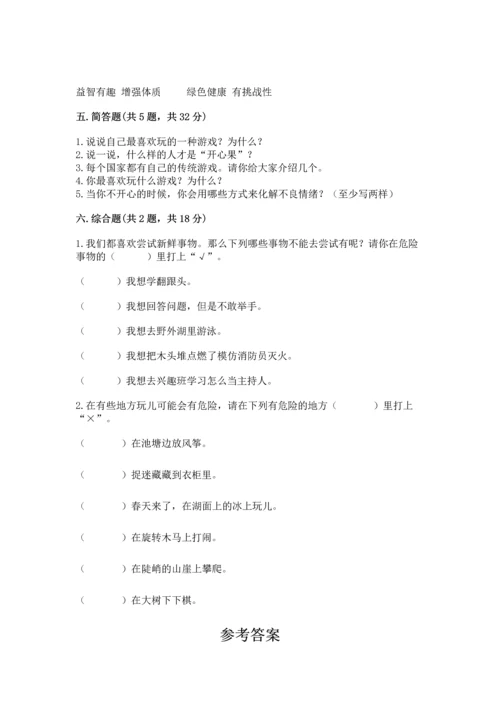 益智有趣 增强体质 绿色健康 有挑战性

五. 简答题(共 5 题，共 32 分)

1. 说说自己最喜欢玩的一种游戏？为什么？
2. 说一说，什么样的人才是“开心果”？
3. 每个国家都有自己的传统游戏。请你给大家介绍几个。
4. 你最喜欢玩什么游戏？为什么？
5. 当你不开心的时候，你会用哪些方式来化解不良情绪？（至少写两样）

六. 综合题(共 2 题，共 18 分)

1. 我们都喜欢尝试新鲜事物。那么下列哪些事物不能去尝试有呢？请你在危险事物的（ ）里打上“√”。

（ ）我想学翻跟头。

（ ）我想回答问题，但是不敢举手。

（ ）我想去野外湖里游泳。

（ ）我想把木头堆点燃了模仿消防员灭火。

（ ）我想去兴趣班学习怎么当主持人。

2. 在有些地方玩儿可能会有危险，请在下列有危险的地方（ ）里打上“×”。

（ ）在池塘边放风筝。

（ ）捉迷藏藏到衣柜里。

（ ）春天来了，在湖面上的冰上玩儿。

（ ）在旋转木马上打闹。

（ ）在陡峭的山崖上攀爬。

（ ）在大树下下棋。

参考答案